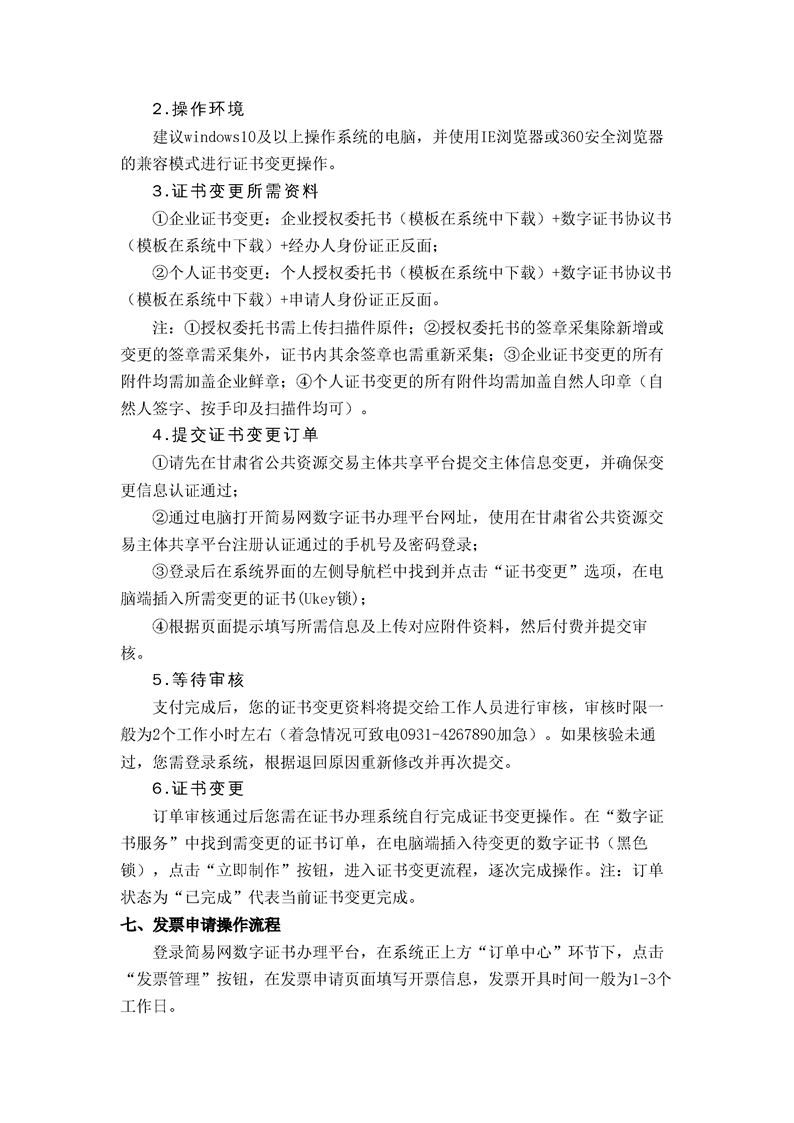 2.操作环境

建议windows10及以上操作系统的电脑，并使用IE浏览器或360安全浏览器的兼容模式进行证书变更操作。

3.证书变更所需资料

①企业证书变更：企业授权委托书（模板在系统中下载）+数字证书协议书（模板在系统中下载）+经办人身份证正反面；

②个人证书变更：个人授权委托书（模板在系统中下载）+数字证书协议书（模板在系统中下载）+申请人身份证正反面。

注：①授权委托书需上传扫描件原件；②授权委托书的签章采集除新增或变更的签章需采集外，证书内其余签章也需重新采集；③企业证书变更的所有附件均需加盖企业鲜章；④个人证书变更的所有附件均需加盖自然人印章（自然人签字、按手印及扫描件均可）。

4.提交证书变更订单

①请先在甘肃省公共资源交易主体共享平台提交主体信息变更，并确保变更信息认证通过；

②通过电脑打开简易网数字证书办理平台网址，使用在甘肃省公共资源交易主体共享平台注册认证通过的手机号及密码登录；

③登录后在系统界面的左侧导航栏中找到并点击“证书变更”选项，在电脑端插入所需变更的证书(Ukey锁)；

④根据页面提示填写所需信息及上传对应附件资料，然后付费并提交审核。

5.等待审核

支付完成后，您的证书变更资料将提交给工作人员进行审核，审核时限一般为2个工作小时左右（着急情况可致电0931-4267890加急）。如果核验未通过，您需登录系统，根据退回原因重新修改并再次提交。

6.证书变更

订单审核通过后您需在证书办理系统自行完成证书变更操作。在“数字证书服务”中找到需变更的证书订单，在电脑端插入待变更的数字证书（黑色锁），点击“立即制作”按钮，进入证书变更流程，逐次完成操作。注：订单状态为“已完成”代表当前证书变更完成。

七、发票申请操作流程

登录简易网数字证书办理平台，在系统正上方“订单中心”环节下，点击“发票管理”按钮，在发票申请页面填写开票信息，发票开具时间一般为1-3个工作日。